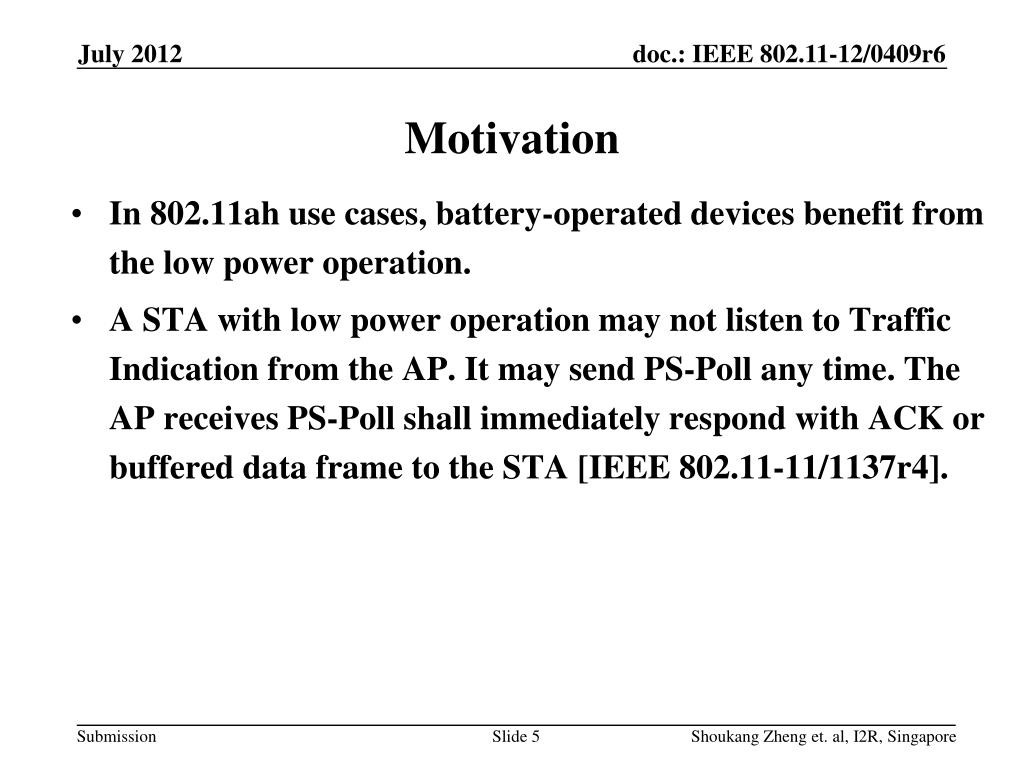 July 2012

doc.: IEEE 802.11-12/0409r6

Motivation

• In 802.11ah use cases, battery-operated devices benefit from the low power operation.

• A STA with low power operation may not listen to Traffic Indication from the AP. It may send PS-Poll any time. The AP receives PS-Poll shall immediately respond with ACK or buffered data frame to the STA [IEEE 802.11-11/1137r4].

Submission

Slide 5

Shoukang Zheng et. al, I2R, Singapore